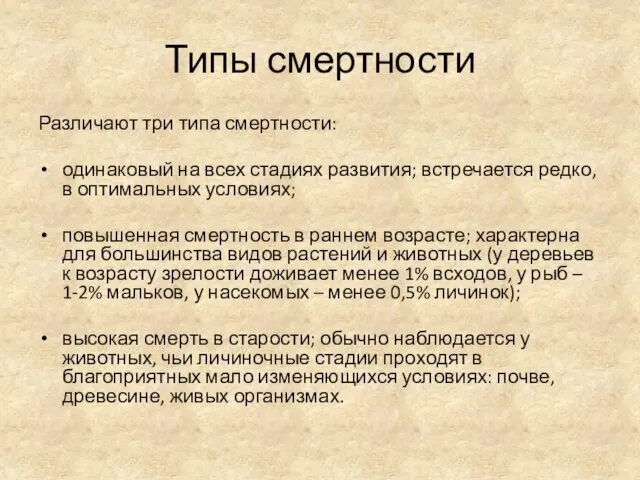 Типы смертности

Различают три типа смертности:

• одинаковый на всех стадиях развития; встречается редко, в оптимальных условиях;

• повышенная смертность в раннем возрасте; характерна для большинства видов растений и животных (у деревьев к возрасту зрелости доживает менее 1% всходов, у рыб – 1-2% мальков, у насекомых – менее 0,5% личинок);

• высокая смерть в старости; обычно наблюдается у животных, чьи личиночные стадии проходят в благоприятных мало изменяющихся условиях: почве, древесине, живых организмах.